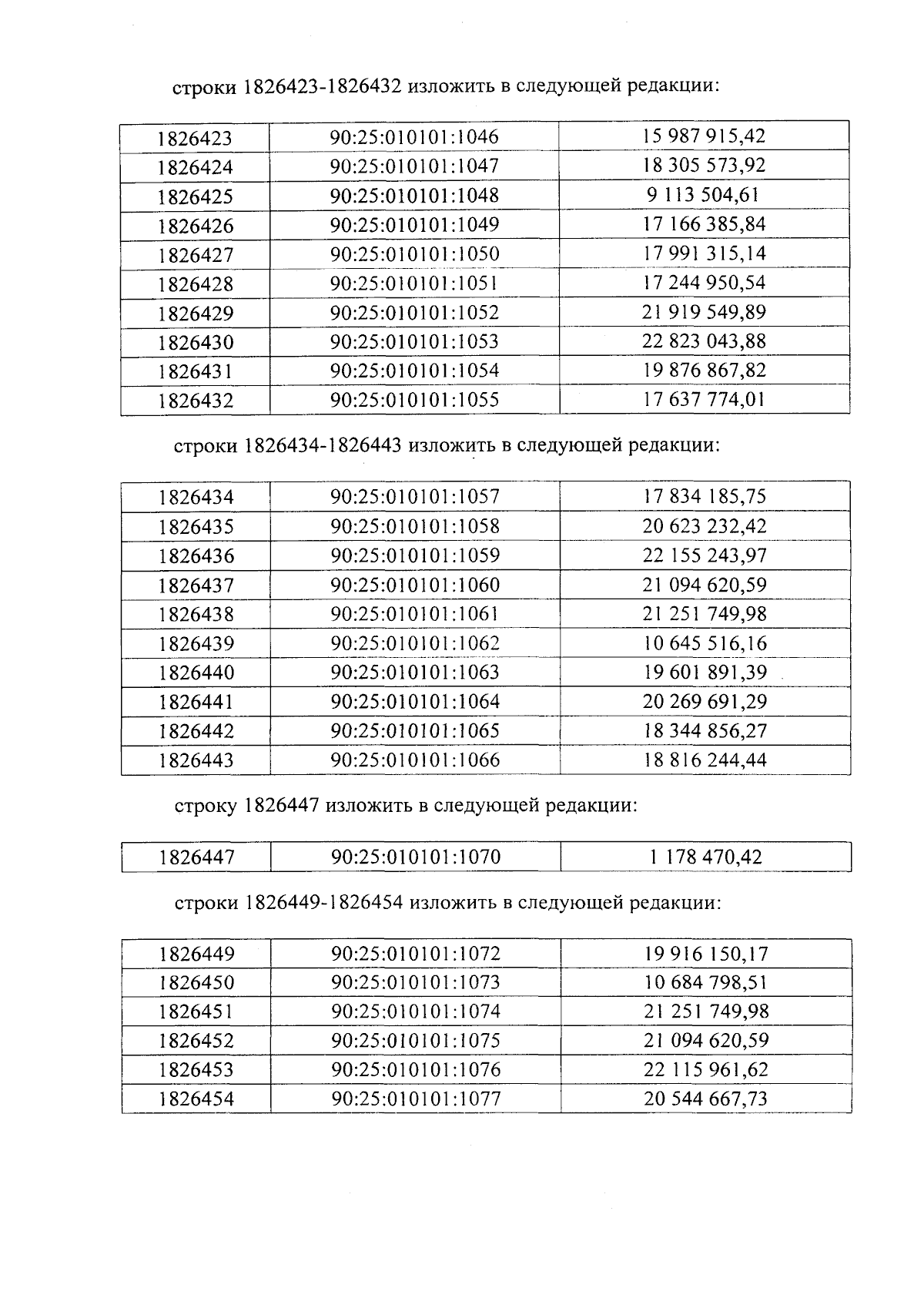 строки 1826423-1826432 изложить в следующей редакции:

| 1826423 | 90:25:010101:1046 | 15 987 915,42 |
|---|---|---|
| 1826424 | 90:25:010101:1047 | 18 305 573,92 |
| 1826425 | 90:25:010101:1048 | 9 113 504,61 |
| 1826426 | 90:25:010101:1049 | 17 166 385,84 |
| 1826427 | 90:25:010101:1050 | 17 991 315,14 |
| 1826428 | 90:25:010101:1051 | 17 244 950,54 |
| 1826429 | 90:25:010101:1052 | 21 919 549,89 |
| 1826430 | 90:25:010101:1053 | 22 823 043,88 |
| 1826431 | 90:25:010101:1054 | 19 876 867,82 |
| 1826432 | 90:25:010101:1055 | 17 637 774,01 |

строки 1826434-1826443 изложить в следующей редакции:

| 1826434 | 90:25:010101:1057 | 17 834 185,75 |
|---|---|---|
| 1826435 | 90:25:010101:1058 | 20 623 232,42 |
| 1826436 | 90:25:010101:1059 | 22 155 243,97 |
| 1826437 | 90:25:010101:1060 | 21 094 620,59 |
| 1826438 | 90:25:010101:1061 | 21 251 749,98 |
| 1826439 | 90:25:010101:1062 | 10 645 516,16 |
| 1826440 | 90:25:010101:1063 | 19 601 891,39 |
| 1826441 | 90:25:010101:1064 | 20 269 691,29 |
| 1826442 | 90:25:010101:1065 | 18 344 856,27 |
| 1826443 | 90:25:010101:1066 | 18 816 244,44 |

строку 1826447 изложить в следующей редакции:

| 1826447 | 90:25:010101:1070 | 1 178 470,42 |
|---|---|---|

строки 1826449-1826454 изложить в следующей редакции:

| 1826449 | 90:25:010101:1072 | 19 916 150,17 |
|---|---|---|
| 1826450 | 90:25:010101:1073 | 10 684 798,51 |
| 1826451 | 90:25:010101:1074 | 21 251 749,98 |
| 1826452 | 90:25:010101:1075 | 21 094 620,59 |
| 1826453 | 90:25:010101:1076 | 22 115 961,62 |
| 1826454 | 90:25:010101:1077 | 20 544 667,73 |